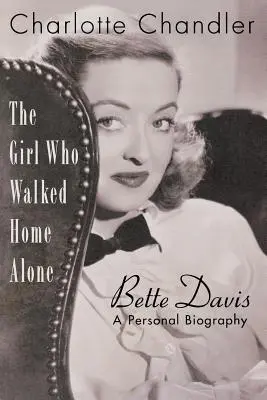 Charlotte Chandler

The Girl Who Walked Home Alone

Bette Davis
A Personal Biography